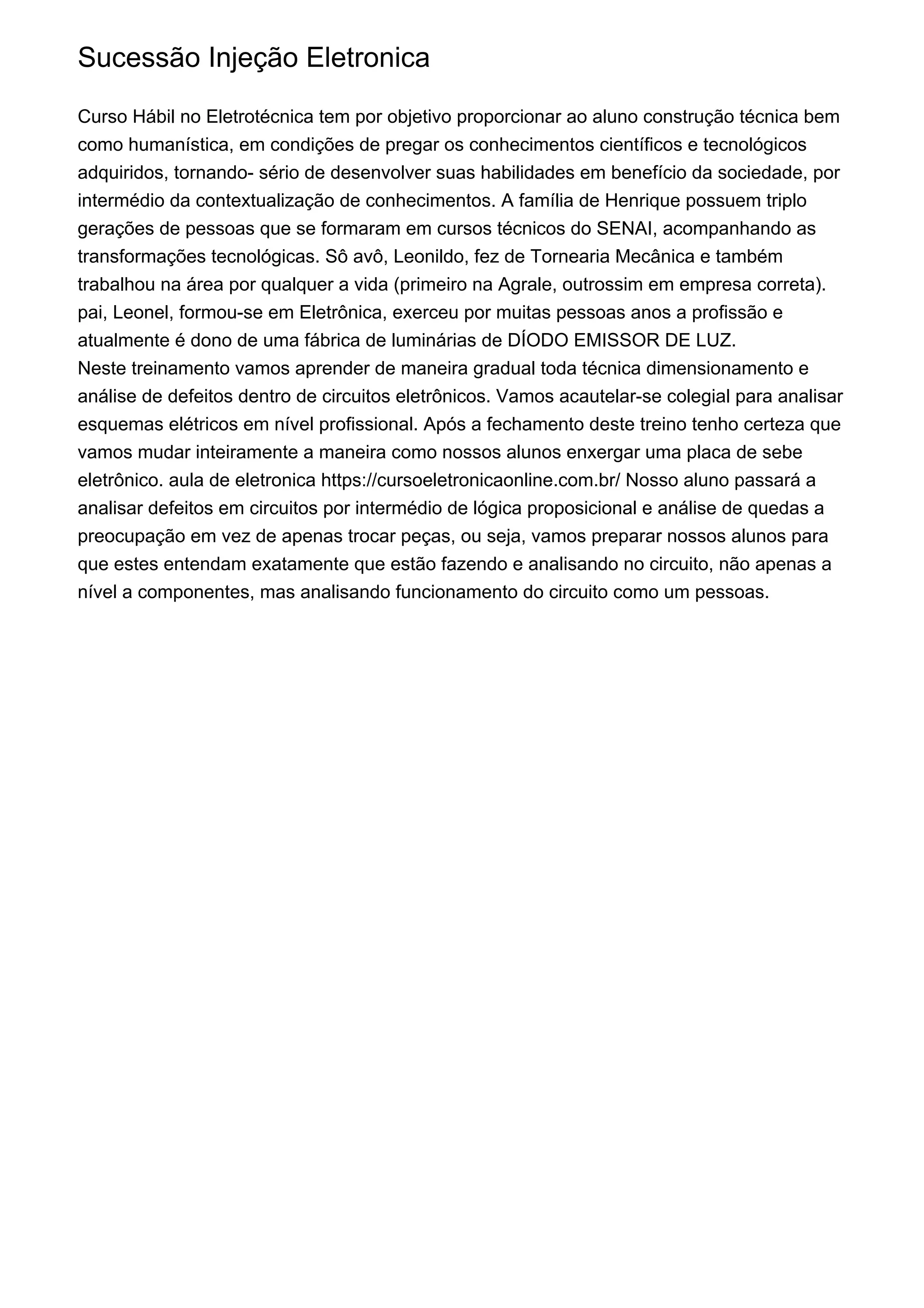 Sucessão Injeção Eletronica

Curso Hábil no Eletrotécnica tem por objetivo proporcionar ao aluno construção técnica bem como humanística, em condições de pregar os conhecimentos científicos e tecnológicos adquiridos, tornando- sério de desenvolver suas habilidades em benefício da sociedade, por intermédio da contextualização de conhecimentos. A família de Henrique possuem triplo gerações de pessoas que se formaram em cursos técnicos do SENAI, acompanhando as transformações tecnológicas. Sô avô, Leonildo, fez de Tornearia Mecânica e também trabalhou na área por qualquer a vida (primeiro na Agrale, outrossim em empresa correta). pai, Leonel, formou-se em Eletrônica, exerceu por muitas pessoas anos a profissão e atualmente é dono de uma fábrica de luminárias de DÍODO EMISSOR DE LUZ.
Neste treinamento vamos aprender de maneira gradual toda técnica dimensionamento e análise de defeitos dentro de circuitos eletrônicos. Vamos acautelar-se colegial para analisar esquemas elétricos em nível profissional. Após a fechamento deste treino tenho certeza que vamos mudar inteiramente a maneira como nossos alunos enxergar uma placa de sebe eletrônico. aula de eletronica https://cursoeletronicaonline.com.br/ Nosso aluno passará a analisar defeitos em circuitos por intermédio de lógica proposicional e análise de quedas a preocupação em vez de apenas trocar peças, ou seja, vamos preparar nossos alunos para que estes entendam exatamente que estão fazendo e analisando no circuito, não apenas a nível a componentes, mas analisando funcionamento do circuito como um pessoas.